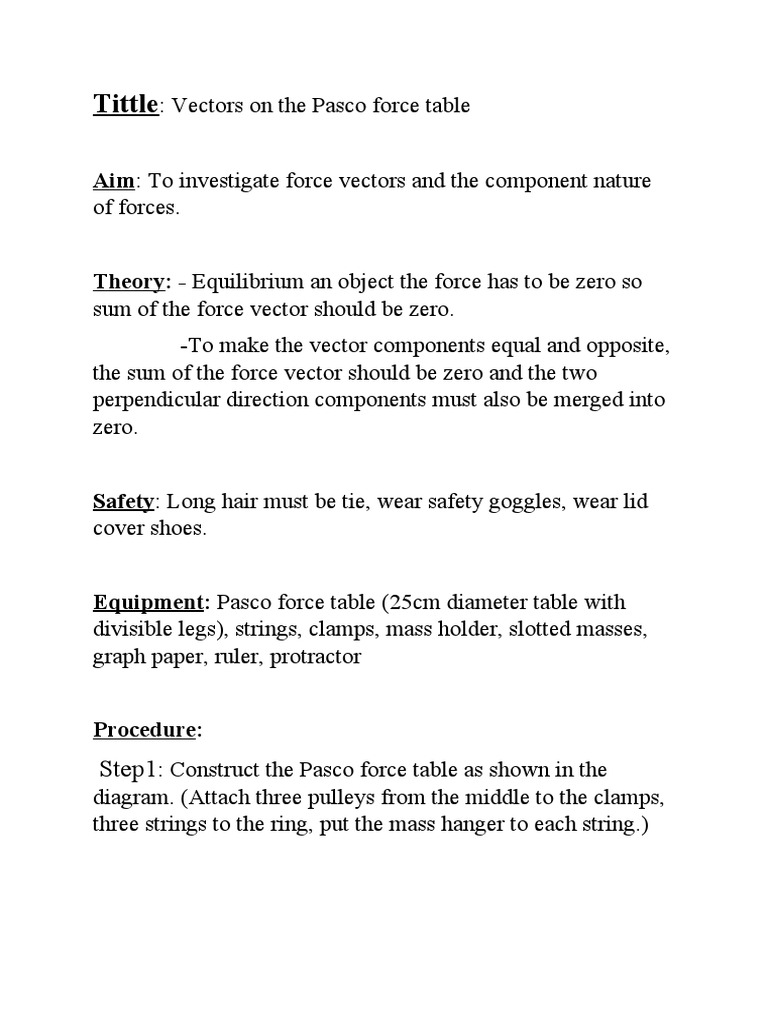 Tittle: Vectors on the Pasco force table

Aim: To investigate force vectors and the component nature of forces.

Theory: - Equilibrium an object the force has to be zero so sum of the force vector should be zero.

-To make the vector components equal and opposite, the sum of the force vector should be zero and the two perpendicular direction components must also be merged into zero.

Safety: Long hair must be tie, wear safety goggles, wear lid cover shoes.

Equipment: Pasco force table (25cm diameter table with divisible legs), strings, clamps, mass holder, slotted masses, graph paper, ruler, protractor

Procedure:

Step1: Construct the Pasco force table as shown in the diagram. (Attach three pulleys from the middle to the clamps, three strings to the ring, put the mass hanger to each string.)